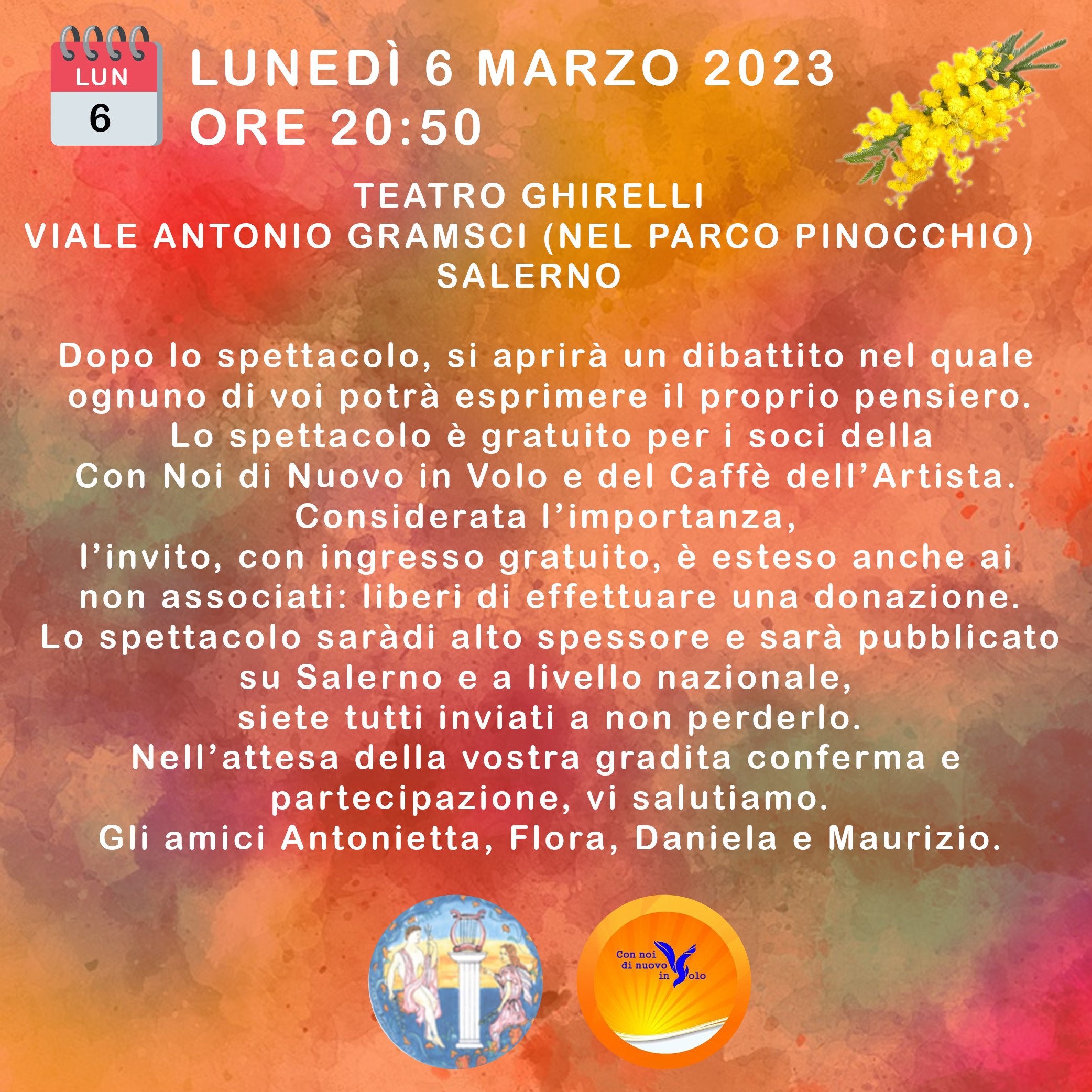 LUN
6

LUNEDÌ 6 MARZO 2023
ORE 20:50

TEATRO GHIRELLI
VIALE ANTONIO GRAMSCI (NEL PARCO PINOCCHIO)
SALERNO

Dopo lo spettacolo, si aprirà un dibattito nel quale ognuno di voi potrà esprimere il proprio pensiero.
Lo spettacolo è gratuito per i soci della Con Noi di Nuovo in Volo e del Caffè dell'Artista.
Considerata l'importanza,
l'invito, con ingresso gratuito, è esteso anche ai non associati: liberi di effettuare una donazione.
Lo spettacolo saràdi alto spessore e sarà pubblicato su Salerno e a livello nazionale,
siete tutti inviati a non perderlo.
Nell'attesa della vostra gradita conferma e partecipazione, vi salutiamo.
Gli amici Antonietta, Flora, Daniela e Maurizio.

Con noi di nuovo in Volo